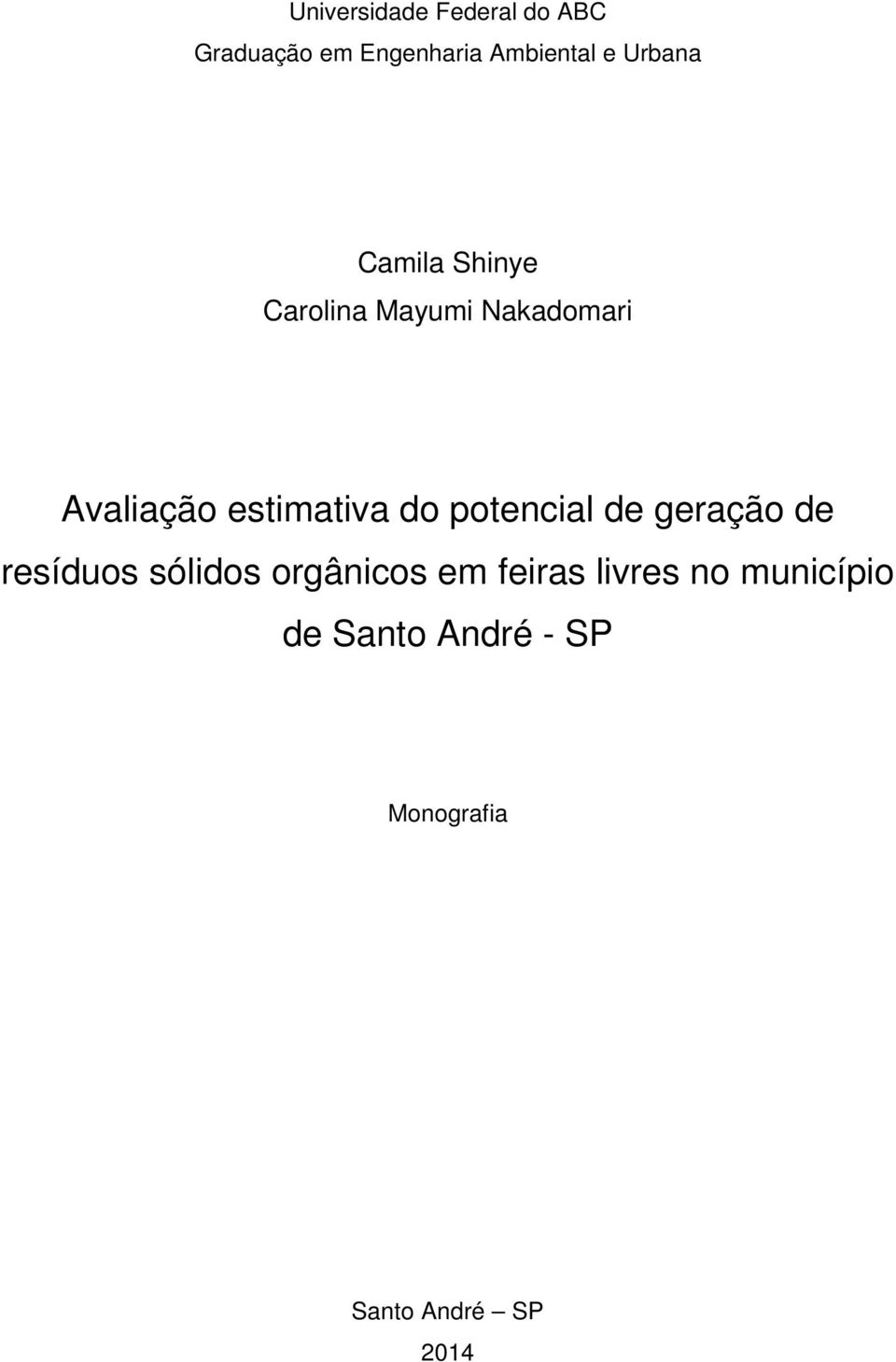 Universidade Federal do ABC
Graduação em Engenharia Ambiental e Urbana

Camila Shinye
Carolina Mayumi Nakadomari

Avaliação estimativa do potencial de geração de resíduos sólidos orgânicos em feiras livres no município de Santo André - SP

Monografia

Santo André – SP
2014